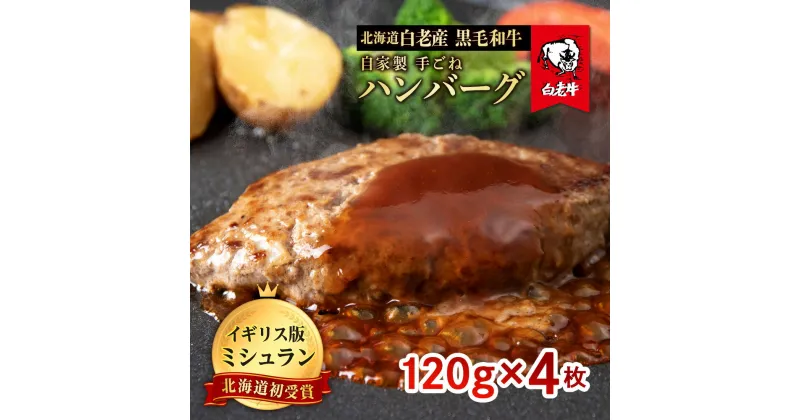 北海道白老産 黒毛和牛

自家製 手ごね
ハンバーグ

白老牛

イギリス版
ミシュラン
北海道初受賞

120g×4枚